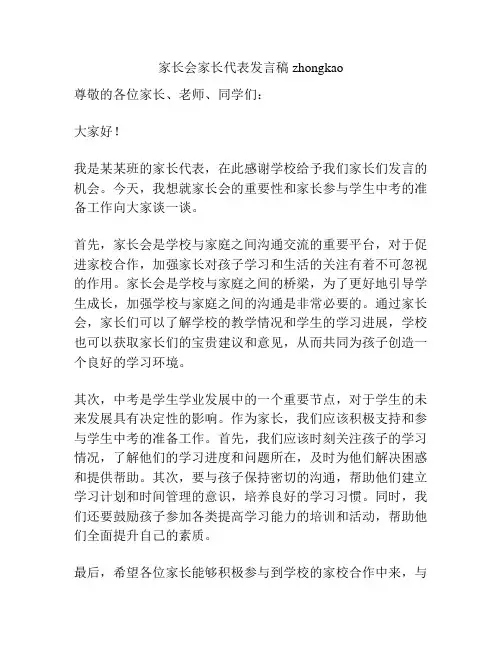 家长会家长代表发言稿 zhongkao

尊敬的各位家长、老师、同学们：

大家好！

我是某某班的家长代表，在此感谢学校给予我们家长们发言的机会。今天，我想就家长会的重要性和家长参与学生中考的准备工作向大家谈一谈。

首先，家长会是学校与家庭之间沟通交流的重要平台，对于促进家校合作，加强家长对孩子学习和生活的关注有着不可忽视的作用。家长会是学校与家庭之间的桥梁，为了更好地引导学生成长，加强学校与家庭之间的沟通是非常必要的。通过家长会，家长们可以了解学校的教学情况和学生的学习进展，学校也可以获取家长们的宝贵建议和意见，从而共同为孩子创造一个良好的学习环境。

其次，中考是学生学业发展中的一个重要节点，对于学生的未来发展具有决定性的影响。作为家长，我们应该积极支持和参与学生中考的准备工作。首先，我们应该时刻关注孩子的学习情况，了解他们的学习进度和问题所在，及时为他们解决困惑和提供帮助。其次，要与孩子保持密切的沟通，帮助他们建立学习计划和时间管理的意识，培养良好的学习习惯。同时，我们还要鼓励孩子参加各类提高学习能力的培训和活动，帮助他们全面提升自己的素质。

最后，希望各位家长能够积极参与到学校的家校合作中来，与